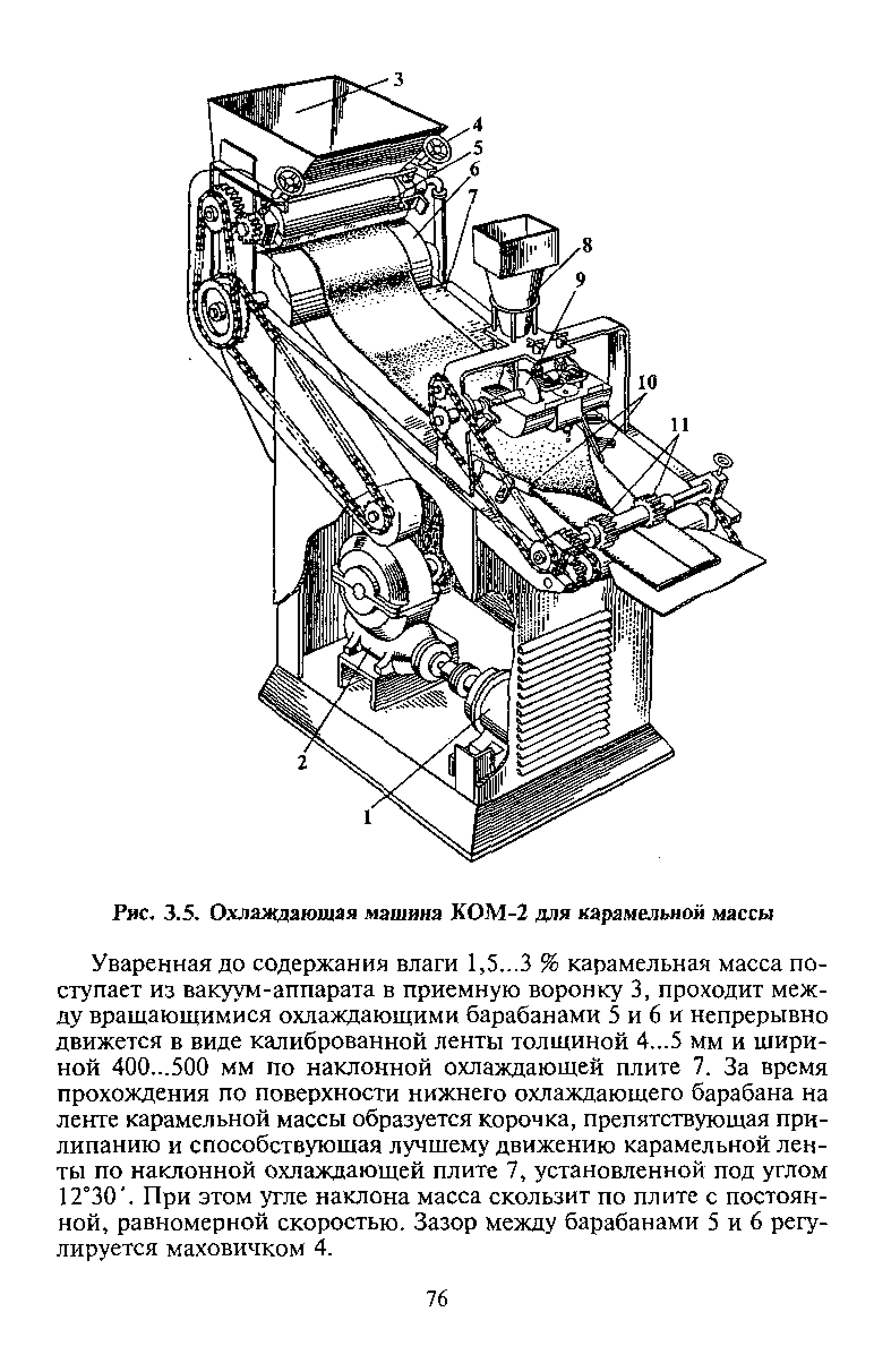 3
4
5
6
7
8
9
10
11
2
1

Рис. 3.5. Охлаждающая машина КОМ-2 для карамельной массы

Уваренная до содержания влаги 1,5...3 % карамельная масса поступает из вакуум-аппарата в приемную воронку 3, проходит между вращающимися охлаждающими барабанами 5 и 6 и непрерывно движется в виде калиброванной ленты толщиной 4...5 мм и шириной 400...500 мм по наклонной охлаждающей плите 7. За время прохождения по поверхности нижнего охлаждающего барабана на ленте карамельной массы образуется корочка, препятствующая прилипанию и способствующая лучшему движению карамельной ленты по наклонной охлаждающей плите 7, установленной под углом 12°30′. При этом угле наклона масса скользит по плите с постоянной, равномерной скоростью. Зазор между барабанами 5 и 6 регулируется маховичком 4.

76